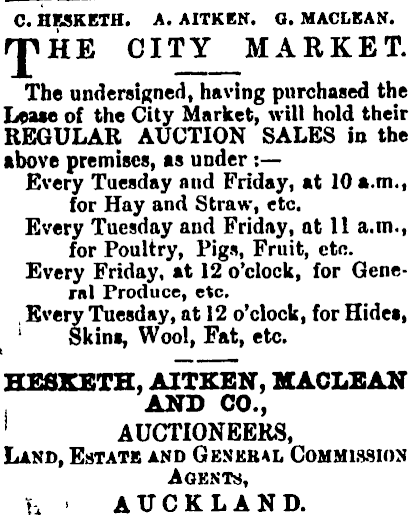 C. HESKETH. A. AITKEN. G. MACLEAN.

THE CITY MARKET.

The undersigned, having purchased the Lease of the City Market, will hold their REGULAR AUCTION SALES in the above premises, as under :—

Every Tuesday and Friday, at 10 a.m., for Hay and Straw, etc.

Every Tuesday and Friday, at 11 a.m., for Poultry, Pigs, Fruit, etc.

Every Friday, at 12 o'clock, for General Produce, etc.

Every Tuesday, at 12 o'clock, for Hides, Skins, Wool, Fat, etc.

HESKETH, AITKEN, MACLEAN AND CO.,

AUCTIONEERS,

LAND, ESTATE AND GENERAL COMMISSION AGENTS,

AUCKLAND.